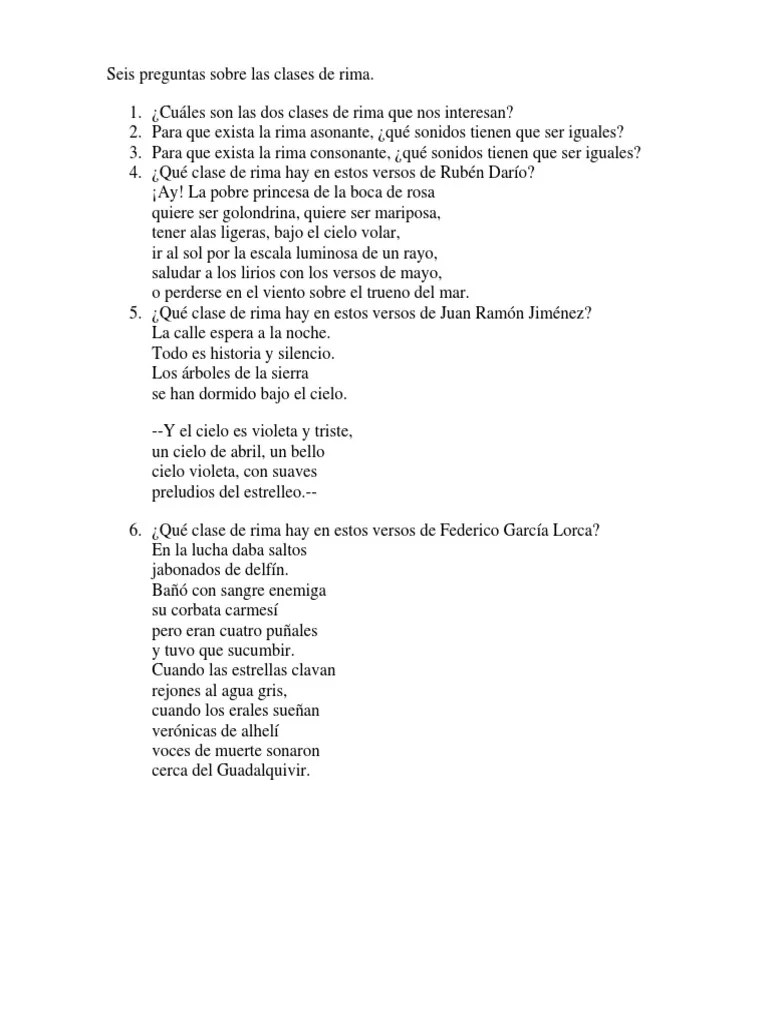 Seis preguntas sobre las clases de rima.

1. ¿Cuáles son las dos clases de rima que nos interesan?
2. Para que exista la rima asonante, ¿qué sonidos tienen que ser iguales?
3. Para que exista la rima consonante, ¿qué sonidos tienen que ser iguales?
4. ¿Qué clase de rima hay en estos versos de Rubén Darío?
¡Ay! La pobre princesa de la boca de rosa
quiere ser golondrina, quiere ser mariposa,
tener alas ligeras, bajo el cielo volar,
ir al sol por la escala luminosa de un rayo,
saludar a los lirios con los versos de mayo,
o perderse en el viento sobre el trueno del mar.
5. ¿Qué clase de rima hay en estos versos de Juan Ramón Jiménez?
La calle espera a la noche.
Todo es historia y silencio.
Los árboles de la sierra
se han dormido bajo el cielo.

--Y el cielo es violeta y triste,
un cielo de abril, un bello
cielo violeta, con suaves
preludios del estrelleo.--

6. ¿Qué clase de rima hay en estos versos de Federico García Lorca?
En la lucha daba saltos
jabonados de delfín.
Bañó con sangre enemiga
su corbata carmesí
pero eran cuatro puñales
y tuvo que sucumbir.
Cuando las estrellas clavan
rejones al agua gris,
cuando los erales sueñan
verónicas de alhelí
voces de muerte sonaron
cerca del Guadalquivir.